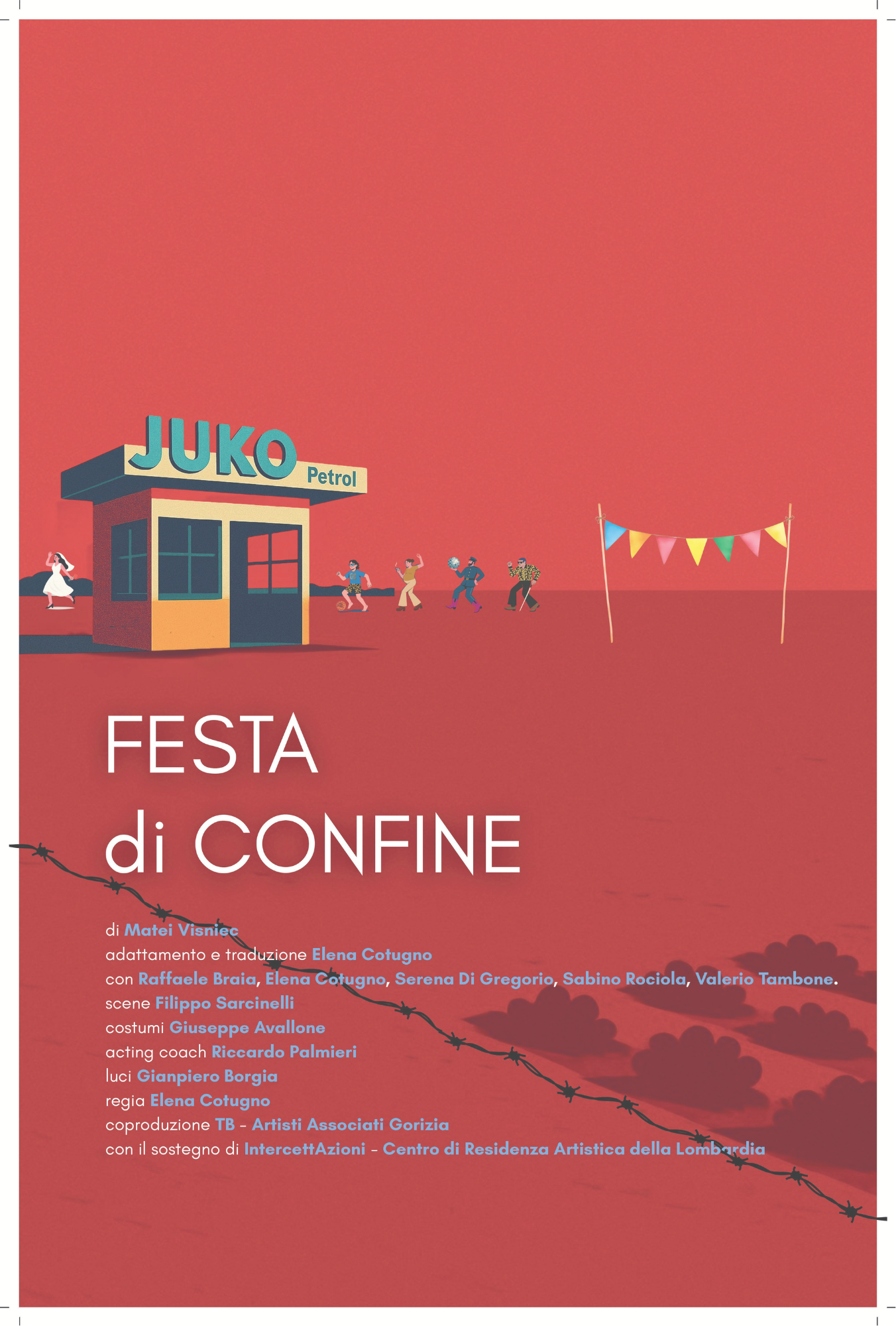 JUKO
Petrol

FESTA
di CONFINE

di Matei Visniec
adattamento e traduzione Elena Cotugno
con Raffaele Braia, Elena Cotugno, Serena Di Gregorio, Sabino Rociola, Valerio Tambone.
scene Filippo Sarcinelli
costumi Giuseppe Avallone
acting coach Riccardo Palmieri
luci Gianpiero Borgia
regia Elena Cotugno
coproduzione TB - Artisti Associati Gorizia
con il sostegno di IntercettAzioni - Centro di Residenza Artistica della Lombardia